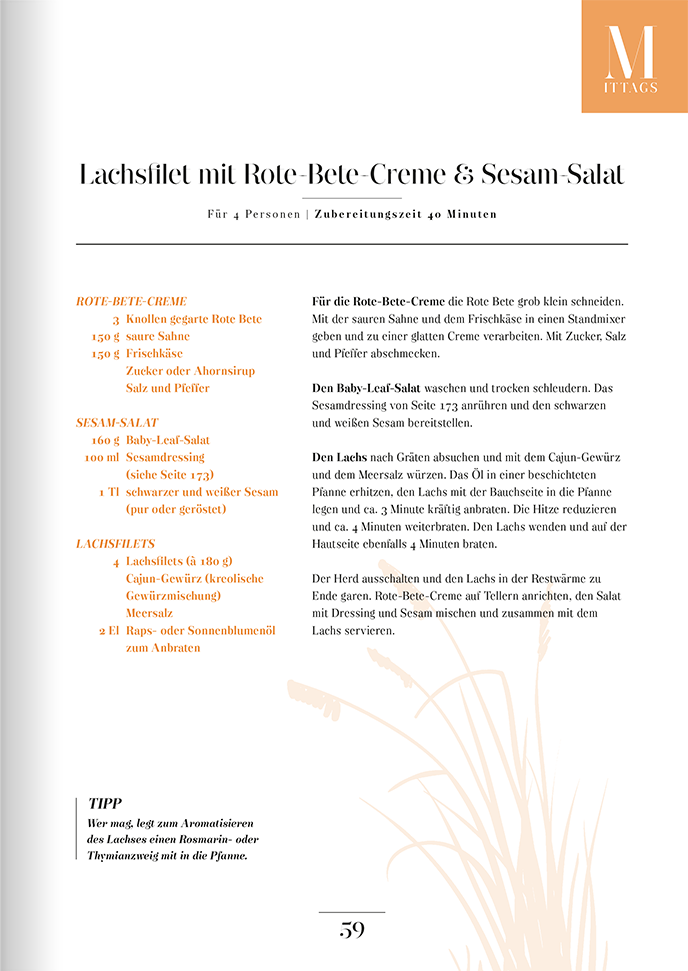 M
ITTAGS

Lachsfilet mit Rote-Bete-Creme & Sesam-Salat

Für 4 Personen | Zubereitungszeit 40 Minuten

ROTE-BETE-CREME
3 Knollen gegarte Rote Bete
150 g saure Sahne
150 g Frischkäse
Zucker oder Ahornsirup
Salz und Pfeffer

SESAM-SALAT
160 g Baby-Leaf-Salat
100 ml Sesamdressing (siehe Seite 173)
1 Tl schwarzer und weißer Sesam (pur oder geröstet)

LACHSFILETS
4 Lachsfilets (à 180 g)
Cajun-Gewürz (kreolische Gewürzmischung)
Meersalz
2 El Raps- oder Sonnenblumenöl zum Anbraten

Für die Rote-Bete-Creme die Rote Bete grob klein schneiden. Mit der sauren Sahne und dem Frischkäse in einen Standmixer geben und zu einer glatten Creme verarbeiten. Mit Zucker, Salz und Pfeffer abschmecken.

Den Baby-Leaf-Salat waschen und trocken schleudern. Das Sesamdressing von Seite 173 anrühren und den schwarzen und weißen Sesam bereitstellen.

Den Lachs nach Gräten absuchen und mit dem Cajun-Gewürz und dem Meersalz würzen. Das Öl in einer beschichteten Pfanne erhitzen, den Lachs mit der Bauchseite in die Pfanne legen und ca. 3 Minute kräftig anbraten. Die Hitze reduzieren und ca. 4 Minuten weiterbraten. Den Lachs wenden und auf der Hautseite ebenfalls 4 Minuten braten.

Der Herd ausschalten und den Lachs in der Restwärme zu Ende garen. Rote-Bete-Creme auf Tellern anrichten, den Salat mit Dressing und Sesam mischen und zusammen mit dem Lachs servieren.

TIPP
Wer mag, legt zum Aromatisieren des Lachses einen Rosmarin- oder Thymianzweig mit in die Pfanne.

59